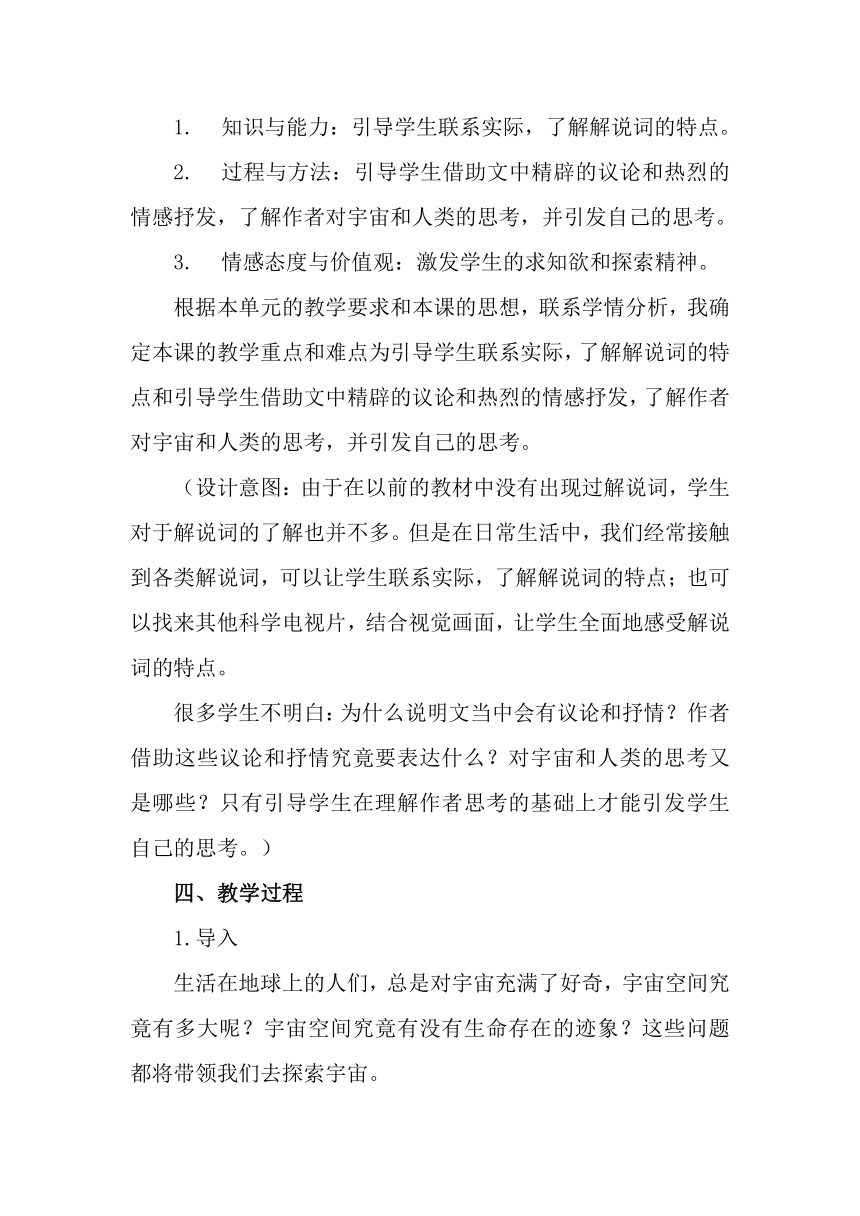 1. 知识与能力：引导学生联系实际，了解解说词的特点。

2. 过程与方法：引导学生借助文中精辟的议论和热烈的情感抒发，了解作者对宇宙和人类的思考，并引发自己的思考。

3. 情感态度与价值观：激发学生的求知欲和探索精神。

根据本单元的教学要求和本课的思想，联系学情分析，我确定本课的教学重点和难点为引导学生联系实际，了解解说词的特点和引导学生借助文中精辟的议论和热烈的情感抒发，了解作者对宇宙和人类的思考，并引发自己的思考。

（设计意图：由于在以前的教材中没有出现过解说词，学生对于解说词的了解也并不多。但是在日常生活中，我们经常接触到各类解说词，可以让学生联系实际，了解解说词的特点；也可以找来其他科学电视片，结合视觉画面，让学生全面地感受解说词的特点。

很多学生不明白：为什么说明文当中会有议论和抒情？作者借助这些议论和抒情究竟要表达什么？对宇宙和人类的思考又是哪些？只有引导学生在理解作者思考的基础上才能引发学生自己的思考。）

四、教学过程

1.导入

生活在地球上的人们，总是对宇宙充满了好奇，宇宙空间究竟有多大呢？宇宙空间究竟有没有生命存在的迹象？这些问题都将带领我们去探索宇宙。